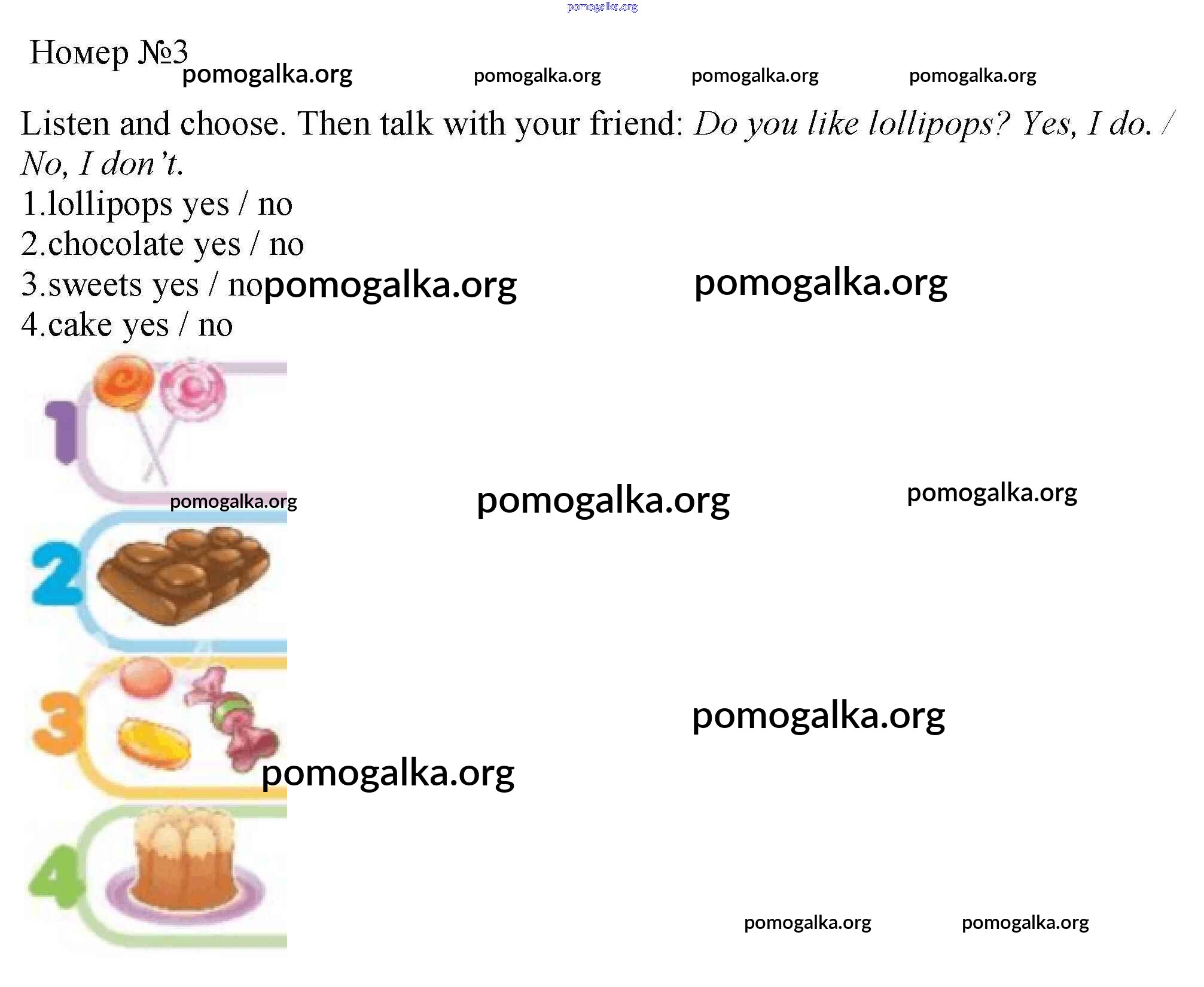 Номер №3

Listen and choose. Then talk with your friend: Do you like lollipops? Yes, I do. / No, I don't.

1.lollipops yes / no
2.chocolate yes / no
3.sweets yes / no
4.cake yes / no

1

2

3

4

pomogalka.org